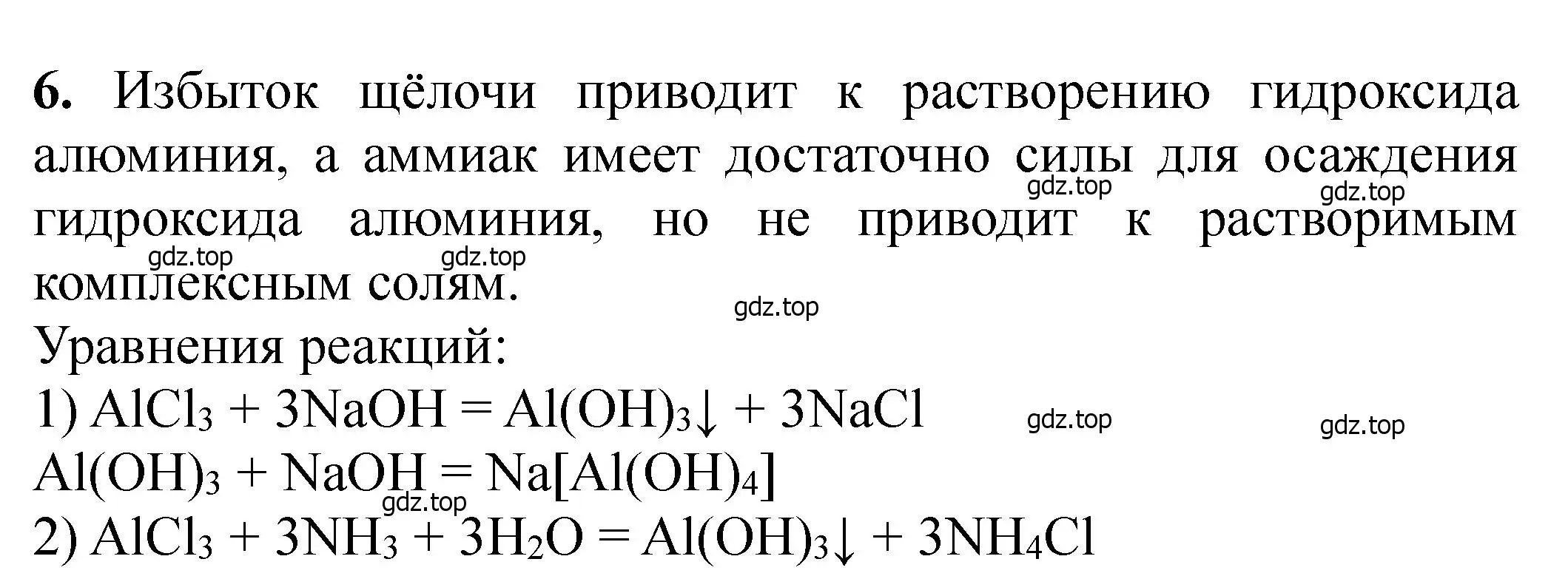 6. Избыток щёлочи приводит к растворению гидроксида алюминия, а аммиак имеет достаточно силы для осаждения гидроксида алюминия, но не приводит к растворимым комплексным солям.

gdz.top gdz.top gdz.top gdz.top gdz.top

Уравнения реакций:
1) $AlCl_3 + 3NaOH = Al(OH)_3\downarrow + 3NaCl$

gdz.top gdz.top

$Al(OH)_3 + NaOH = Na[Al(OH)_4]$

gdz.top

2) $AlCl_3 + 3NH_3 + 3H_2O = Al(OH)_3\downarrow + 3NH_4Cl$